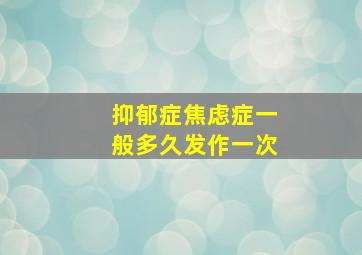 抑郁症焦虑症一般多久发作一次